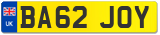 UK BA62 JOY